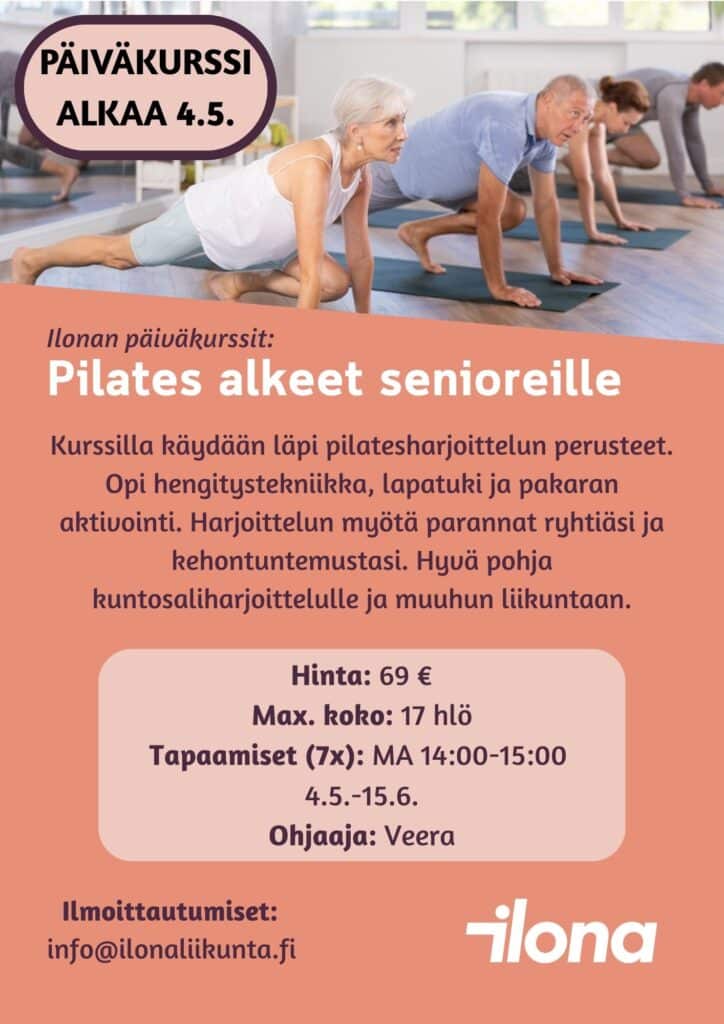 PÄIVÄKURSSI
ALKAA 4.5.

Ilonan päiväkurssit:

Pilates alkeet senioreille

Kurssilla käydään läpi pilatesharjoittelun perusteet. Opi hengitystekniikka, lapatuki ja pakaran aktivointi. Harjoittelun myötä parannat ryhtiäsi ja kehontuntemustasi. Hyvä pohja kuntosaliharjoittelulle ja muuhun liikuntaan.

Hinta: 69 €
Max. koko: 17 hlö
Tapaamiset (7x): MA 14:00-15:00
4.5.-15.6.
Ohjaaja: Veera

Ilmoittautumiset:
info@ilonaliikunta.fi

ilona